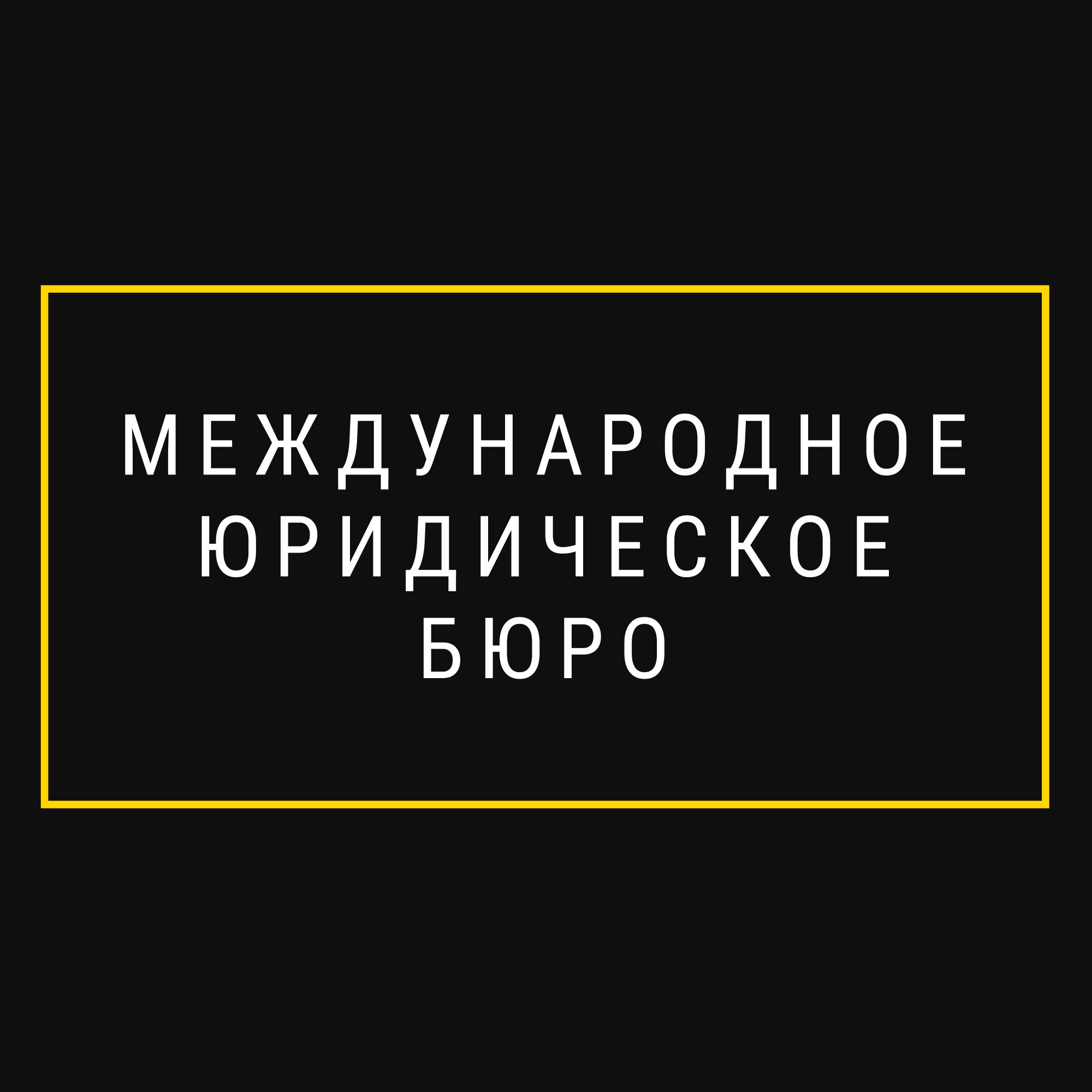 МЕЖДУНАРОДНОЕ
ЮРИДИЧЕСКОЕ
БЮРО